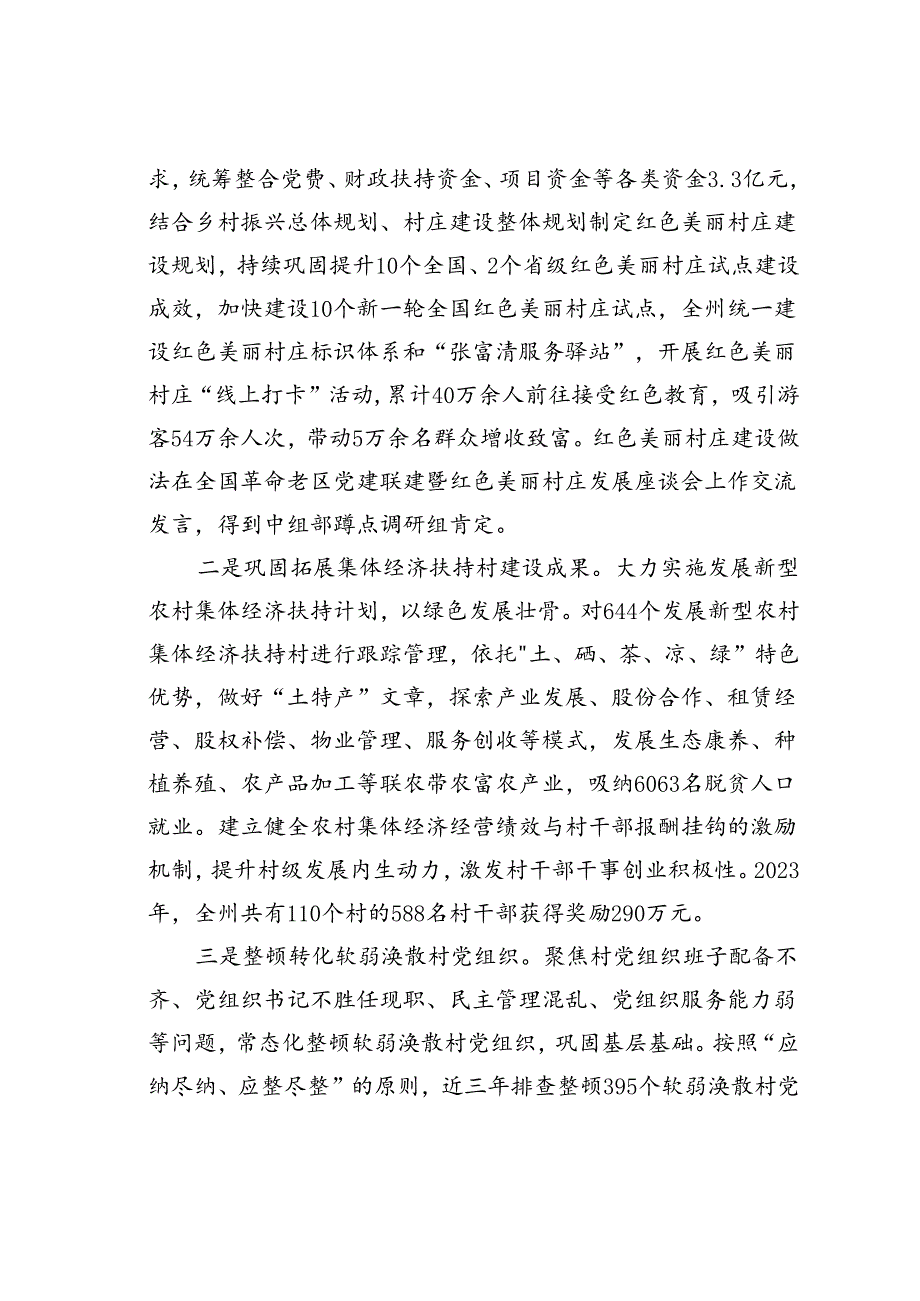 求，统筹整合党费、财政扶持资金、项目资金等各类资金3.3亿元，结合乡村振兴总体规划、村庄建设整体规划制定红色美丽村庄建设规划，持续巩固提升10个全国、2个省级红色美丽村庄试点建设成效，加快建设10个新一轮全国红色美丽村庄试点，全州统一建设红色美丽村庄标识体系和“张富清服务驿站”，开展红色美丽村庄“线上打卡”活动，累计40万余人前往接受红色教育，吸引游客54万余人次，带动5万余名群众增收致富。红色美丽村庄建设做法在全国革命老区党建联建暨红色美丽村庄发展座谈会上作交流发言，得到中组部蹲点调研组肯定。

二是巩固拓展集体经济扶持村建设成果。大力实施发展新型农村集体经济扶持计划，以绿色发展壮骨。对644个发展新型农村集体经济扶持村进行跟踪管理，依托"土、硒、茶、凉、绿”特色优势，做好“土特产”文章，探索产业发展、股份合作、租赁经营、股权补偿、物业管理、服务创收等模式，发展生态康养、种植养殖、农产品加工等联农带农富农产业，吸纳6063名脱贫人口就业。建立健全农村集体经济经营绩效与村干部报酬挂钩的激励机制，提升村级发展内生动力，激发村干部干事创业积极性。2023年，全州共有110个村的588名村干部获得奖励290万元。

三是整顿转化软弱涣散村党组织。聚焦村党组织班子配备不齐、党组织书记不胜任现职、民主管理混乱、党组织服务能力弱等问题，常态化整顿软弱涣散村党组织，巩固基层基础。按照“应纳尽纳、应整尽整”的原则，近三年排查整顿395个软弱涣散村党